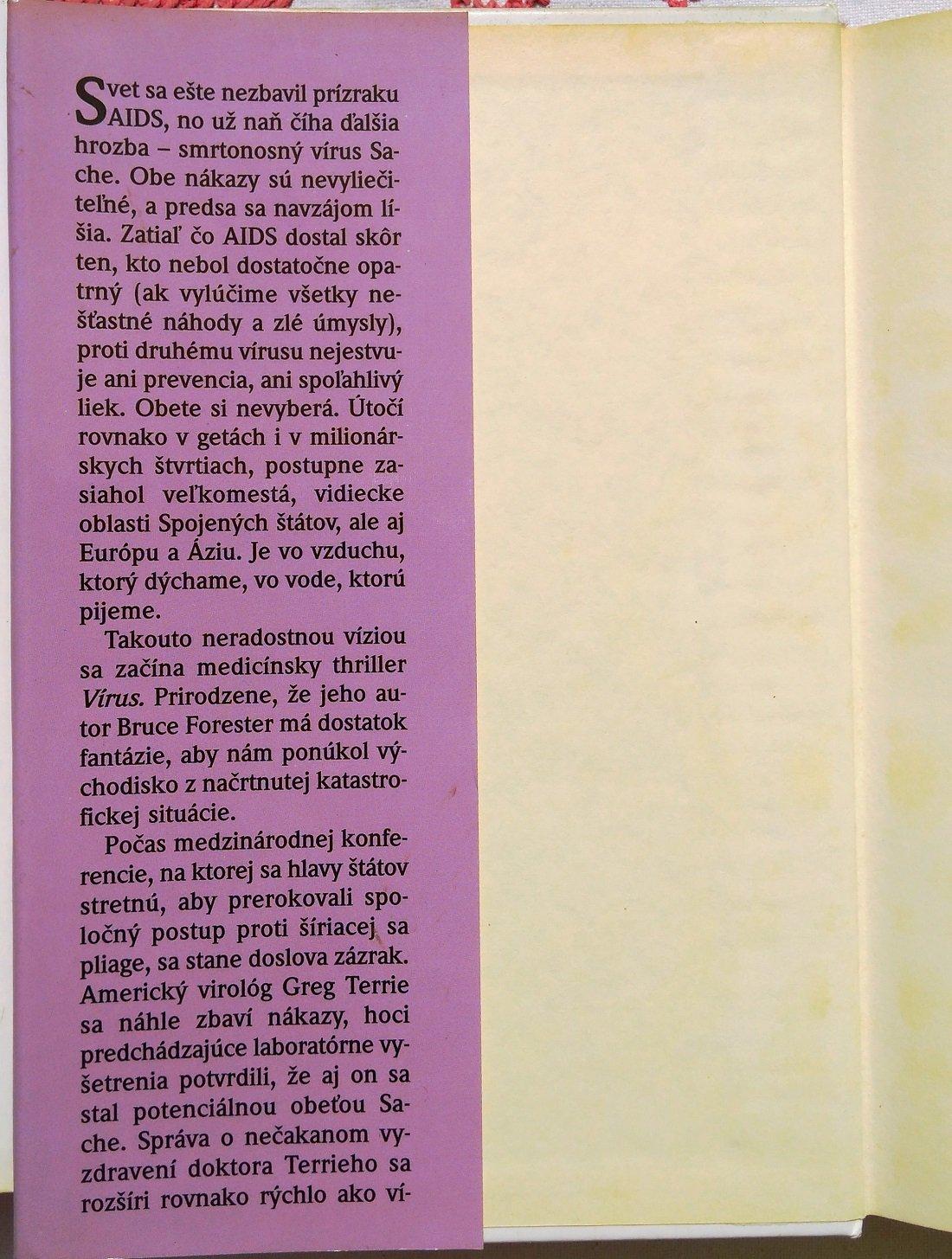 Svet sa ešte nezbavil prízraku AIDS, no už naň číha ďalšia hrozba – smrtonosný vírus Sache. Obe nákazy sú nevyliečiteľné, a predsa sa navzájom líšia. Zatiaľ čo AIDS dostal skôr ten, kto nebol dostatočne opatrný (ak vylúčime všetky nešťastné náhody a zlé úmysly), proti druhému vírusu nejestvuje ani prevencia, ani spoľahlivý liek. Obete si nevyberá. Útočí rovnako v getách i v milionárskych štvrtiach, postupne zasiahol veľkomestá, vidiecke oblasti Spojených štátov, ale aj Európu a Áziu. Je vo vzduchu, ktorý dýchame, vo vode, ktorú pijeme.

Takouto neradostnou víziou sa začína medicínsky thriller Vírus. Prirodzene, že jeho autor Bruce Forester má dostatok fantázie, aby nám ponúkol východisko z načrtnutej katastrofickej situácie.

Počas medzinárodnej konferencie, na ktorej sa hlavy štátov stretnú, aby prerokovali spoločný postup proti šíriacej sa pliage, sa stane doslova zázrak. Americký virológ Greg Terrie sa náhle zbaví nákazy, hoci predchádzajúce laboratórne vyšetrenia potvrdili, že aj on sa stal potenciálnou obeťou Sache. Správa o nečakanom vyzdravení doktora Terrieho sa rozšíri rovnako rýchlo ako ví-